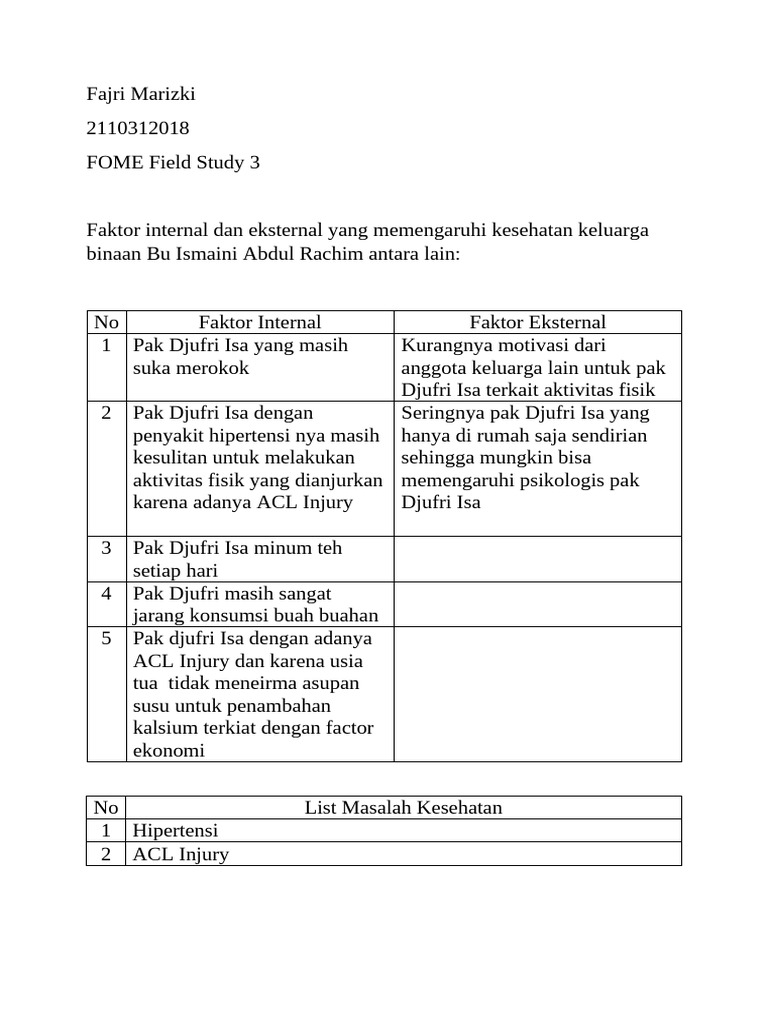 Fajri Marizki

2110312018

FOME Field Study 3

Faktor internal dan eksternal yang memengaruhi kesehatan keluarga binaan Bu Ismaini Abdul Rachim antara lain:

| No | Faktor Internal | Faktor Eksternal |
|---|---|---|
| 1 | Pak Djufri Isa yang masih suka merokok | Kurangnya motivasi dari anggota keluarga lain untuk pak Djufri Isa terkait aktivitas fisik |
| 2 | Pak Djufri Isa dengan penyakit hipertensi nya masih kesulitan untuk melakukan aktivitas fisik yang dianjurkan karena adanya ACL Injury | Seringnya pak Djufri Isa yang hanya di rumah saja sendirian sehingga mungkin bisa memengaruhi psikologis pak Djufri Isa |
| 3 | Pak Djufri Isa minum teh setiap hari | |
| 4 | Pak Djufri masih sangat jarang konsumsi buah buahan | |
| 5 | Pak djufri Isa dengan adanya ACL Injury dan karena usia tua tidak meneirma asupan susu untuk penambahan kalsium terkiat dengan factor ekonomi | |

| No | List Masalah Kesehatan |
|---|---|
| 1 | Hipertensi |
| 2 | ACL Injury |